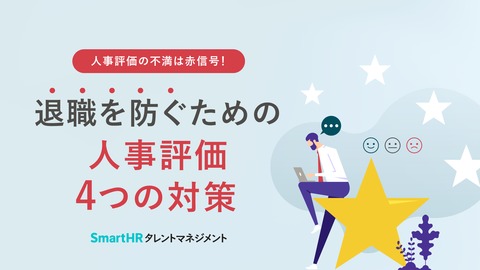 人事評価の不満は赤信号!

退職を防ぐための
人事評価
4つの対策

SmartHR タレントマネジメント